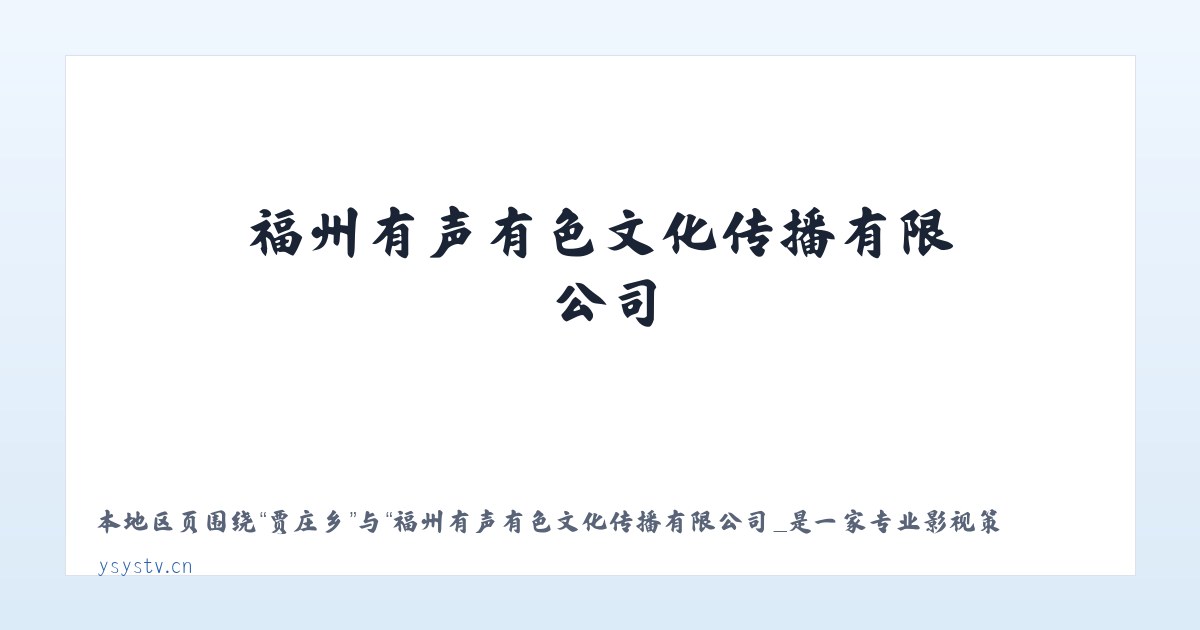 福州有声有色文化传播有限公司

本地区页围绕“贾庄乡”与“福州有声有色文化传播有限公司_是一家专业影视策

ysystv.cn